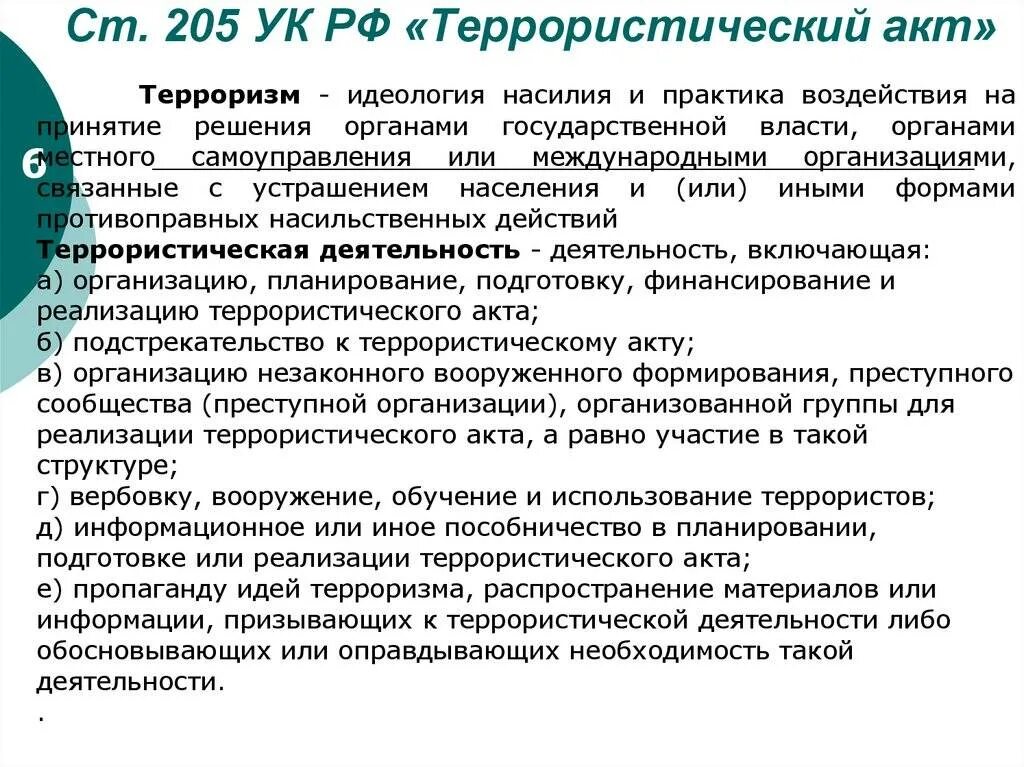 Ст. 205 УК РФ «Террористический акт»

6

Терроризм - идеология насилия и практика воздействия на принятие решения органами государственной власти, органами местного самоуправления или международными организациями, связанные с устрашением населения и (или) иными формами противоправных насильственных действий

Террористическая деятельность - деятельность, включающая:
а) организацию, планирование, подготовку, финансирование и реализацию террористического акта;
б) подстрекательство к террористическому акту;
в) организацию незаконного вооруженного формирования, преступного сообщества (преступной организации), организованной группы для реализации террористического акта, а равно участие в такой структуре;
г) вербовку, вооружение, обучение и использование террористов;
д) информационное или иное пособничество в планировании, подготовке или реализации террористического акта;
е) пропаганду идей терроризма, распространение материалов или информации, призывающих к террористической деятельности либо обосновывающих или оправдывающих необходимость такой деятельности.
.